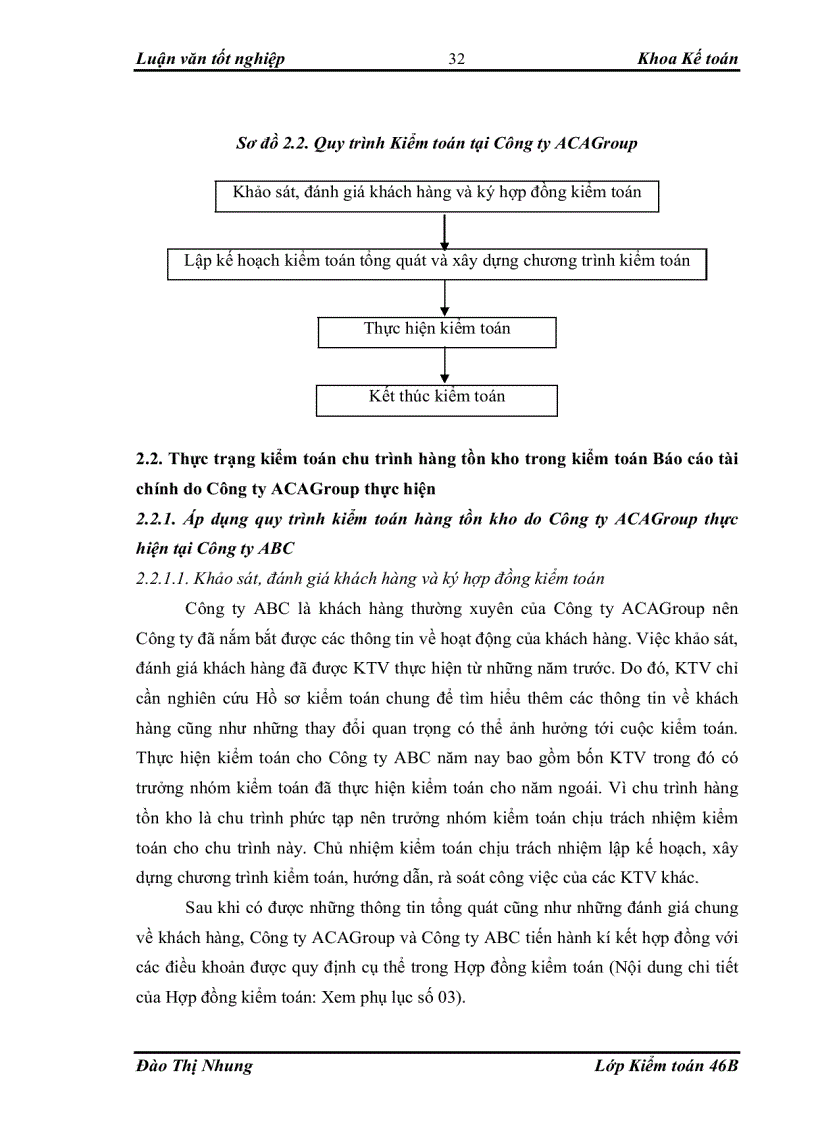 Luận văn tốt nghiệp 32 Khoa Kế toán

Sơ đồ 2.2. Quy trình Kiểm toán tại Công ty ACAGroup

Khảo sát, đánh giá khách hàng và ký hợp đồng kiểm toán

Lập kế hoạch kiểm toán tổng quát và xây dựng chương trình kiểm toán

Thực hiện kiểm toán

Kết thúc kiểm toán

2.2. Thực trạng kiểm toán chu trình hàng tồn kho trong kiểm toán Báo cáo tài chính do Công ty ACAGroup thực hiện

2.2.1. Áp dụng quy trình kiểm toán hàng tồn kho do Công ty ACAGroup thực hiện tại Công ty ABC

2.2.1.1. Khảo sát, đánh giá khách hàng và ký hợp đồng kiểm toán

Công ty ABC là khách hàng thường xuyên của Công ty ACAGroup nên Công ty đã nắm bắt được các thông tin về hoạt động của khách hàng. Việc khảo sát, đánh giá khách hàng đã được KTV thực hiện từ những năm trước. Do đó, KTV chỉ cần nghiên cứu Hồ sơ kiểm toán chung để tìm hiểu thêm các thông tin về khách hàng cũng như những thay đổi quan trọng có thể ảnh hưởng tới cuộc kiểm toán. Thực hiện kiểm toán cho Công ty ABC năm nay bao gồm bốn KTV trong đó có trưởng nhóm kiểm toán đã thực hiện kiểm toán cho năm ngoái. Vì chu trình hàng tồn kho là chu trình phức tạp nên trưởng nhóm kiểm toán chịu trách nhiệm kiểm toán cho chu trình này. Chủ nhiệm kiểm toán chịu trách nhiệm lập kế hoạch, xây dựng chương trình kiểm toán, hướng dẫn, rà soát công việc của các KTV khác.

Sau khi có được những thông tin tổng quát cũng như những đánh giá chung về khách hàng, Công ty ACAGroup và Công ty ABC tiến hành kí kết hợp đồng với các điều khoản được quy định cụ thể trong Hợp đồng kiểm toán (Nội dung chi tiết của Hợp đồng kiểm toán: Xem phụ lục số 03).

Đào Thị Nhung Lớp Kiểm toán 46B